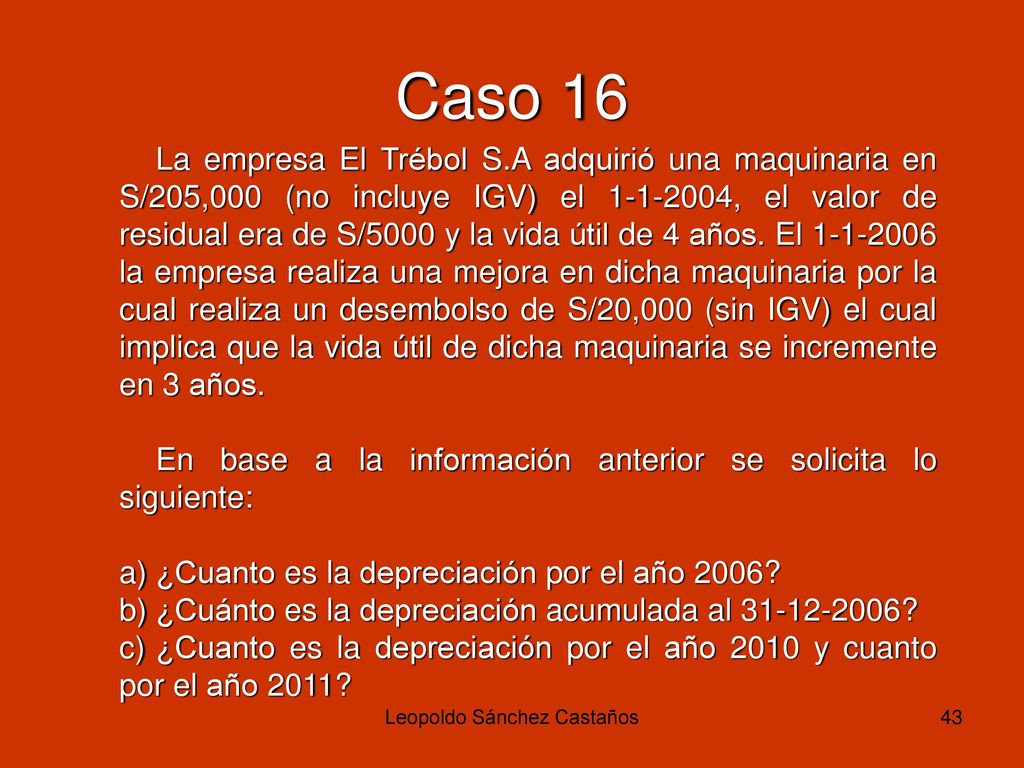 Caso 16

La empresa El Trébol S.A adquirió una maquinaria en S/205,000 (no incluye IGV) el 1-1-2004, el valor de residual era de S/5000 y la vida útil de 4 años. El 1-1-2006 la empresa realiza una mejora en dicha maquinaria por la cual realiza un desembolso de S/20,000 (sin IGV) el cual implica que la vida útil de dicha maquinaria se incremente en 3 años.

En base a la información anterior se solicita lo siguiente:

a) ¿Cuanto es la depreciación por el año 2006?
b) ¿Cuánto es la depreciación acumulada al 31-12-2006?
c) ¿Cuanto es la depreciación por el año 2010 y cuanto por el año 2011?

Leopoldo Sánchez Castaños

43